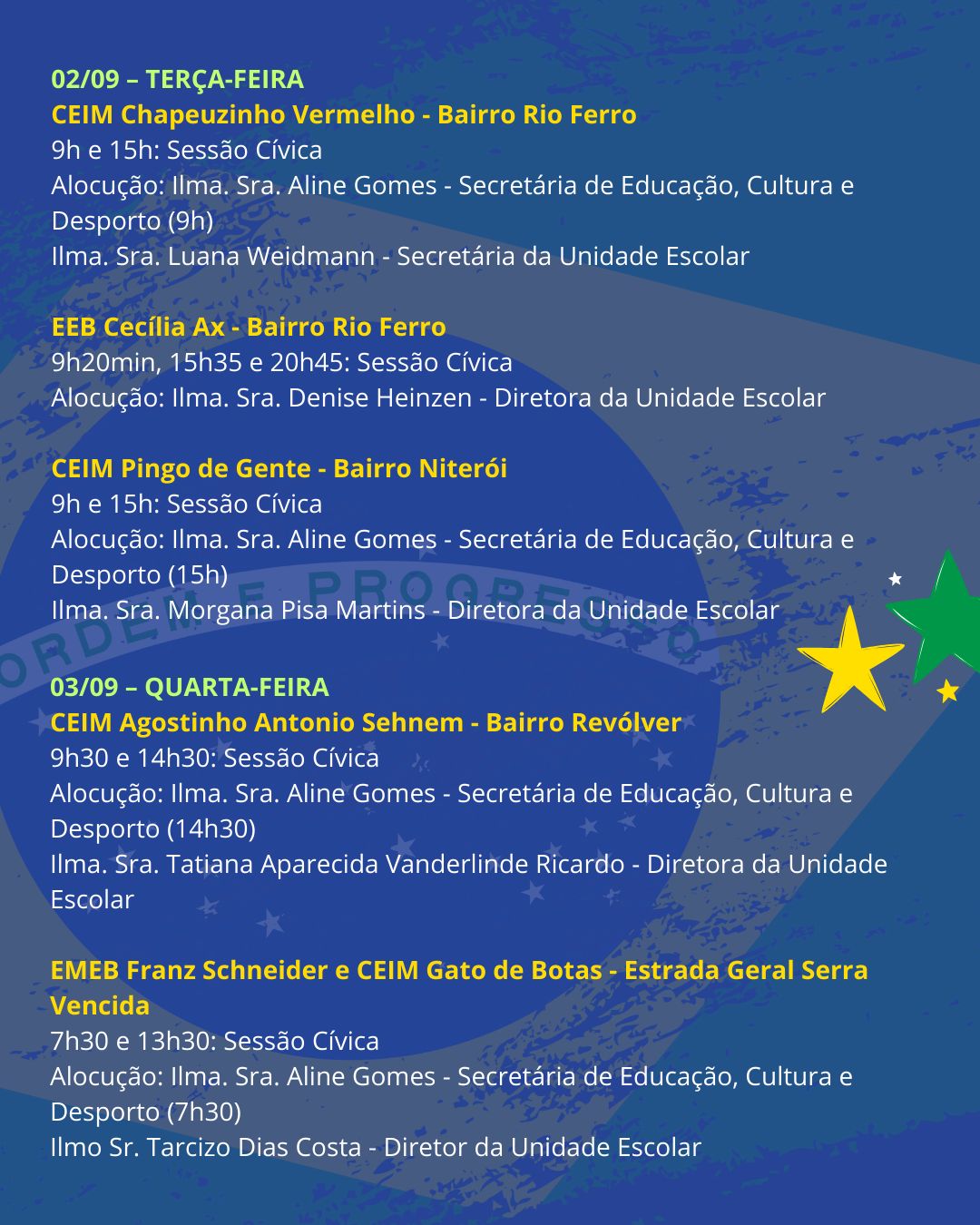 02/09 – TERÇA-FEIRA
CEIM Chapeuzinho Vermelho - Bairro Rio Ferro
9h e 15h: Sessão Cívica
Alocução: Ilma. Sra. Aline Gomes - Secretária de Educação, Cultura e Desporto (9h)
Ilma. Sra. Luana Weidmann - Secretária da Unidade Escolar

EEB Cecília Ax - Bairro Rio Ferro
9h20min, 15h35 e 20h45: Sessão Cívica
Alocução: Ilma. Sra. Denise Heinzen - Diretora da Unidade Escolar

CEIM Pingo de Gente - Bairro Niterói
9h e 15h: Sessão Cívica
Alocução: Ilma. Sra. Aline Gomes - Secretária de Educação, Cultura e Desporto (15h)
Ilma. Sra. Morgana Pisa Martins - Diretora da Unidade Escolar

ORDEM E PROGRESSO

03/09 – QUARTA-FEIRA
CEIM Agostinho Antonio Sehnem - Bairro Revólver
9h30 e 14h30: Sessão Cívica
Alocução: Ilma. Sra. Aline Gomes - Secretária de Educação, Cultura e Desporto (14h30)
Ilma. Sra. Tatiana Aparecida Vanderlinde Ricardo - Diretora da Unidade Escolar

EMEB Franz Schneider e CEIM Gato de Botas - Estrada Geral Serra Vencida
7h30 e 13h30: Sessão Cívica
Alocução: Ilma. Sra. Aline Gomes - Secretária de Educação, Cultura e Desporto (7h30)
Ilmo Sr. Tarcizo Dias Costa - Diretor da Unidade Escolar